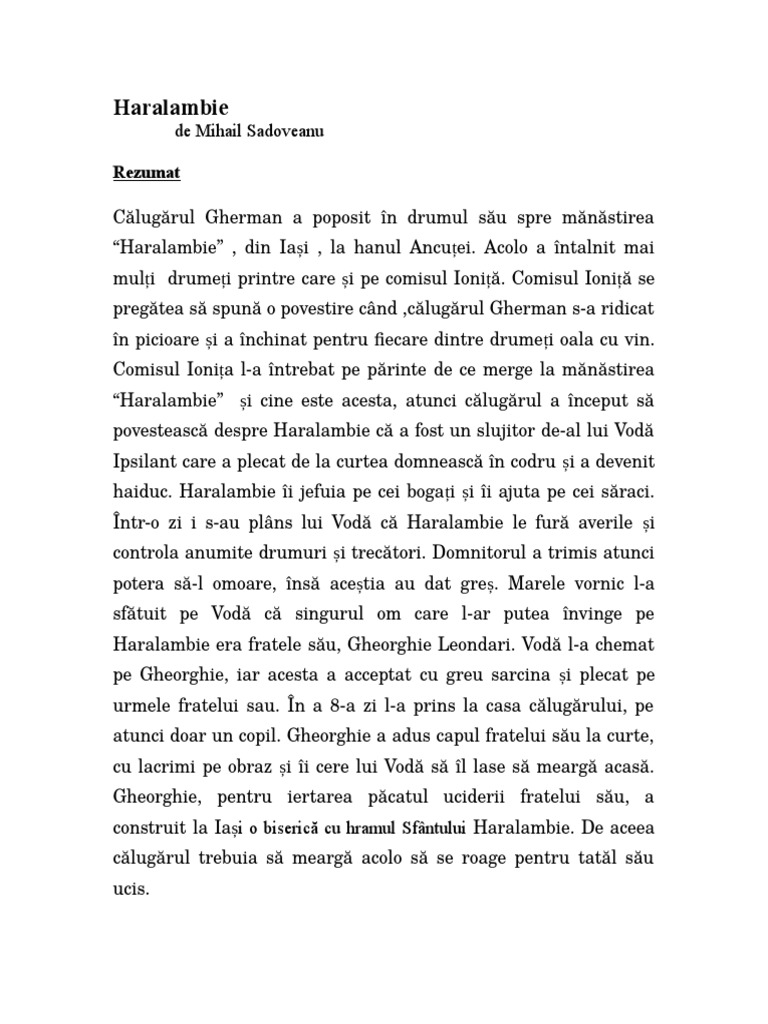 Haralambie

de Mihail Sadoveanu

Rezumat

Călugărul Gherman a poposit în drumul său spre mănăstirea “Haralambie” , din Iași , la hanul Ancuței. Acolo a întalnit mai mulți drumeți printre care și pe comisul Ioniță. Comisul Ioniță se pregătea să spună o povestire când ,călugărul Gherman s-a ridicat în picioare și a închinat pentru fiecare dintre drumeți oala cu vin. Comisul Ionița l-a întrebat pe părinte de ce merge la mănăstirea “Haralambie” și cine este acesta, atunci călugărul a început să povestească despre Haralambie că a fost un slujitor de-al lui Vodă Ipsilant care a plecat de la curtea domnească în codru și a devenit haiduc. Haralambie îi jefuia pe cei bogați și îi ajuta pe cei săraci. Într-o zi i s-au plâns lui Vodă că Haralambie le fură averile și controla anumite drumuri și trecători. Domnitorul a trimis atunci potera să-l omoare, însă aceștia au dat greș. Marele vornic l-a sfătuit pe Vodă că singurul om care l-ar putea învinge pe Haralambie era fratele său, Gheorghie Leondari. Vodă l-a chemat pe Gheorghie, iar acesta a acceptat cu greu sarcina și plecat pe urmele fratelui sau. În a 8-a zi l-a prins la casa călugărului, pe atunci doar un copil. Gheorghie a adus capul fratelui său la curte, cu lacrimi pe obraz și îi cere lui Vodă să îl lase să meargă acasă. Gheorghie, pentru iertarea păcatul uciderii fratelui său, a construit la Iași o biserică cu hramul Sfântului Haralambie. De aceea călugărul trebuia să meargă acolo să se roage pentru tatăl său ucis.